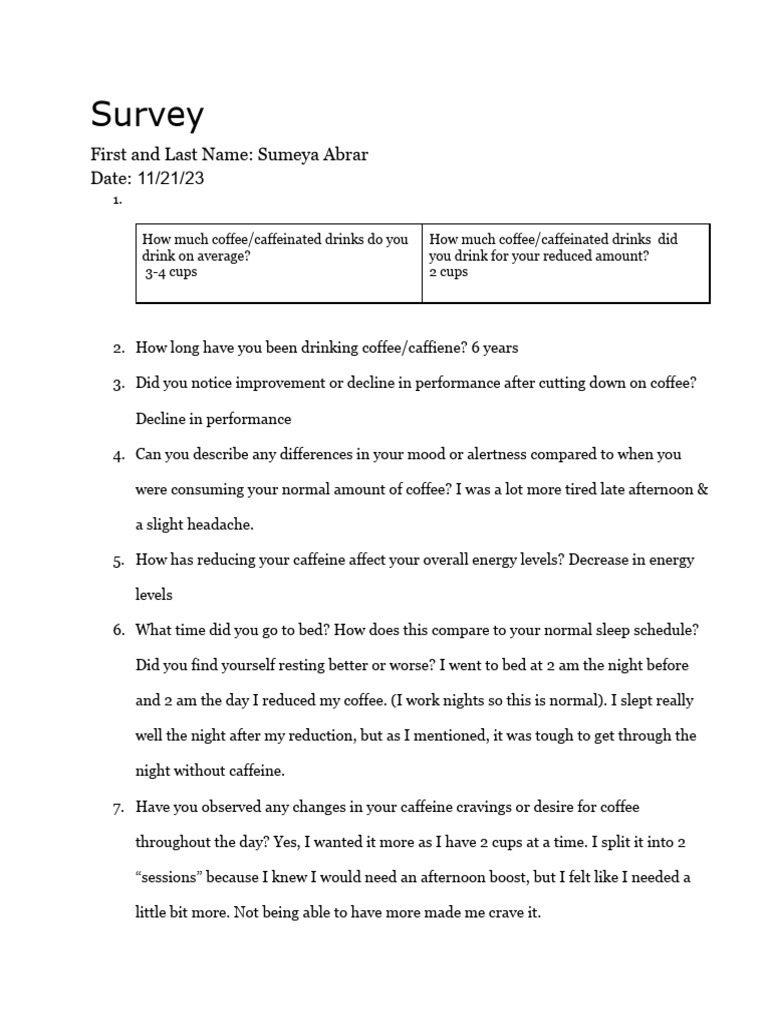 Survey

First and Last Name: Sumeya Abrar
Date: 11/21/23

1.

| How much coffee/caffeinated drinks do you drink on average? 3-4 cups | How much coffee/caffeinated drinks did you drink for your reduced amount? 2 cups |
|---|---|

2. How long have you been drinking coffee/caffiene? 6 years

3. Did you notice improvement or decline in performance after cutting down on coffee? Decline in performance

4. Can you describe any differences in your mood or alertness compared to when you were consuming your normal amount of coffee? I was a lot more tired late afternoon & a slight headache.

5. How has reducing your caffeine affect your overall energy levels? Decrease in energy levels

6. What time did you go to bed? How does this compare to your normal sleep schedule? Did you find yourself resting better or worse? I went to bed at 2 am the night before and 2 am the day I reduced my coffee. (I work nights so this is normal). I slept really well the night after my reduction, but as I mentioned, it was tough to get through the night without caffeine.

7. Have you observed any changes in your caffeine cravings or desire for coffee throughout the day? Yes, I wanted it more as I have 2 cups at a time. I split it into 2 “sessions” because I knew I would need an afternoon boost, but I felt like I needed a little bit more. Not being able to have more made me crave it.